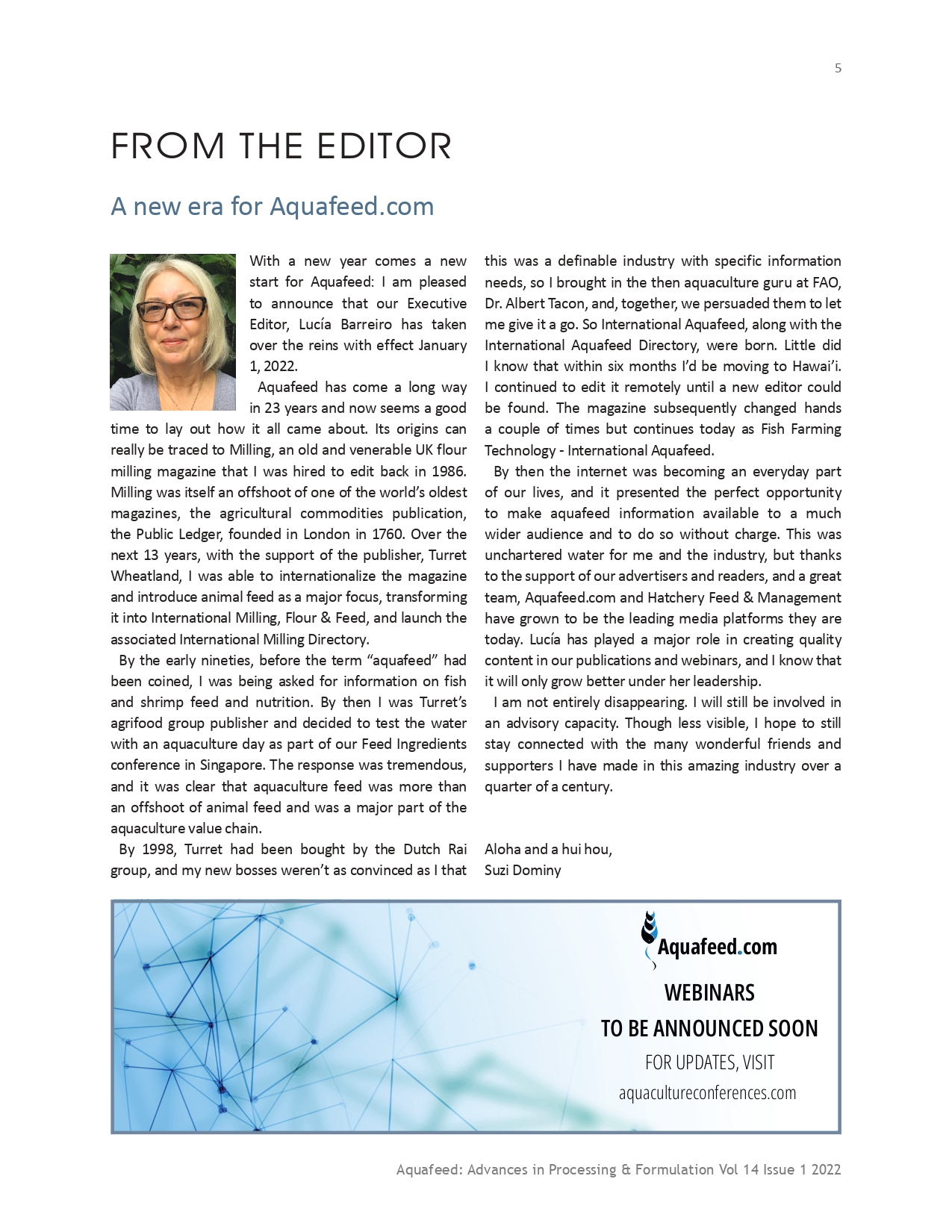 5

FROM THE EDITOR

A new era for Aquafeed.com

With a new year comes a new start for Aquafeed: I am pleased to announce that our Executive Editor, Lucía Barreiro has taken over the reins with effect January 1, 2022.

Aquafeed has come a long way in 23 years and now seems a good time to lay out how it all came about. Its origins can really be traced to Milling, an old and venerable UK flour milling magazine that I was hired to edit back in 1986. Milling was itself an offshoot of one of the world's oldest magazines, the agricultural commodities publication, the Public Ledger, founded in London in 1760. Over the next 13 years, with the support of the publisher, Turret Wheatland, I was able to internationalize the magazine and introduce animal feed as a major focus, transforming it into International Milling, Flour & Feed, and launch the associated International Milling Directory.

By the early nineties, before the term "aquafeed" had been coined, I was being asked for information on fish and shrimp feed and nutrition. By then I was Turret's agrifood group publisher and decided to test the water with an aquaculture day as part of our Feed Ingredients conference in Singapore. The response was tremendous, and it was clear that aquaculture feed was more than an offshoot of animal feed and was a major part of the aquaculture value chain.

By 1998, Turret had been bought by the Dutch Rai group, and my new bosses weren't as convinced as I that this was a definable industry with specific information needs, so I brought in the then aquaculture guru at FAO, Dr. Albert Tacon, and, together, we persuaded them to let me give it a go. So International Aquafeed, along with the International Aquafeed Directory, were born. Little did I know that within six months I'd be moving to Hawai'i. I continued to edit it remotely until a new editor could be found. The magazine subsequently changed hands a couple of times but continues today as Fish Farming Technology - International Aquafeed.

By then the internet was becoming an everyday part of our lives, and it presented the perfect opportunity to make aquafeed information available to a much wider audience and to do so without charge. This was unchartered water for me and the industry, but thanks to the support of our advertisers and readers, and a great team, Aquafeed.com and Hatchery Feed & Management have grown to be the leading media platforms they are today. Lucía has played a major role in creating quality content in our publications and webinars, and I know that it will only grow better under her leadership.

I am not entirely disappearing. I will still be involved in an advisory capacity. Though less visible, I hope to still stay connected with the many wonderful friends and supporters I have made in this amazing industry over a quarter of a century.

Aloha and a hui hou,
Suzi Dominy

Aquafeed.com
WEBINARS
TO BE ANNOUNCED SOON
FOR UPDATES, VISIT
aquacultureconferences.com

Aquafeed: Advances in Processing & Formulation Vol 14 Issue 1 2022